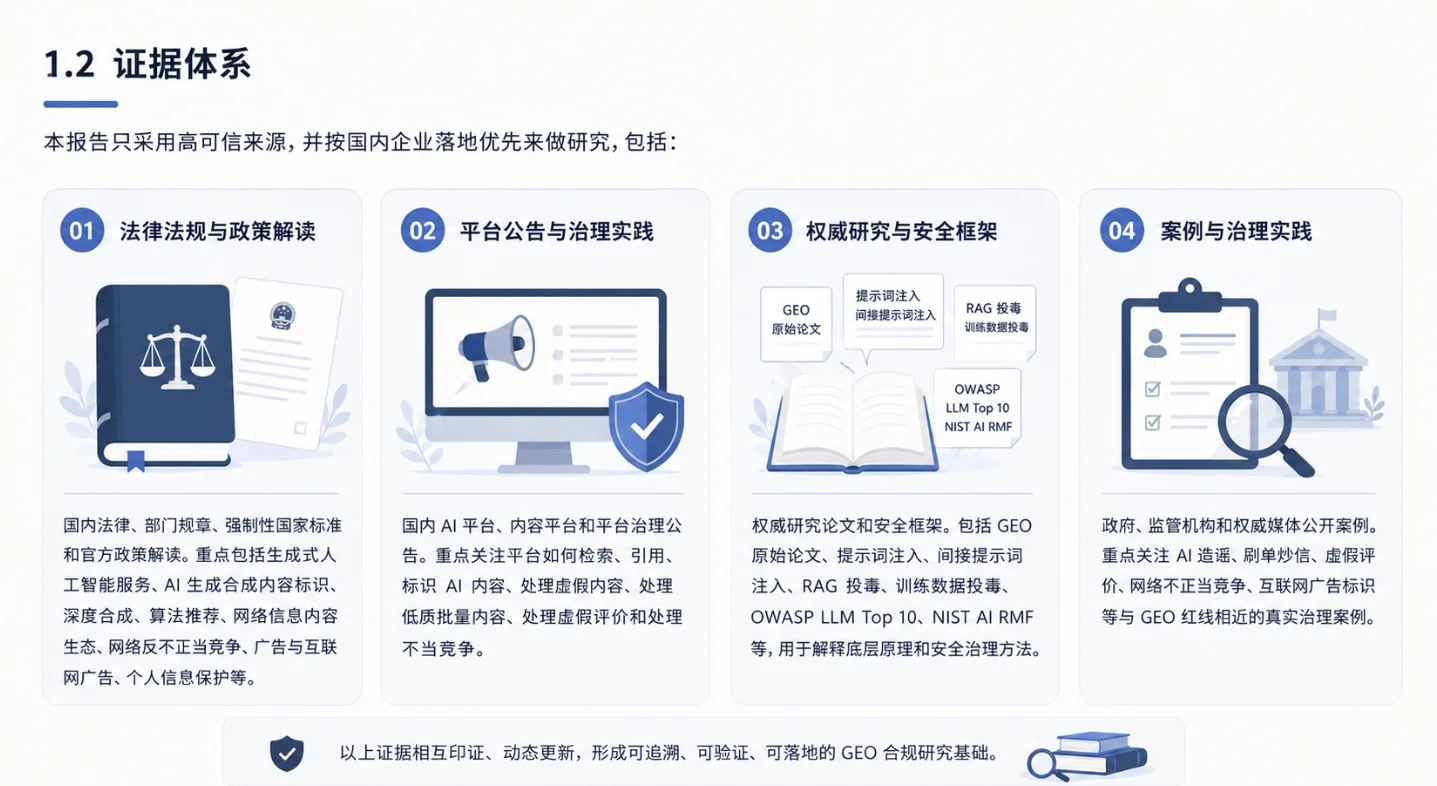 1.2 证据体系

本报告只采用高可信来源，并按国内企业落地优先来做研究，包括：

01 法律法规与政策解读

国内法律、部门规章、强制性国家标准和官方政策解读。重点包括生成式人工智能服务、AI 生成合成内容标识、深度合成、算法推荐、网络信息内容生态、网络反不正当竞争、广告与互联网广告、个人信息保护等。

02 平台公告与治理实践

国内 AI 平台、内容平台和平台治理公告。重点关注平台如何检索、引用、标识 AI 内容、处理虚假内容、处理低质批量内容、处理虚假评价和处理不当竞争。

03 权威研究与安全框架

GEO 原始论文

提示词注入 间接提示词注入

RAG 投毒 训练数据投毒

OWASP LLM Top 10 NIST AI RMF

权威研究论文和安全框架。包括 GEO 原始论文、提示词注入、间接提示词注入、RAG 投毒、训练数据投毒、OWASP LLM Top 10、NIST AI RMF 等，用于解释底层原理和安全治理方法。

04 案例与治理实践

政府、监管机构和权威媒体公开案例。重点关注 AI 造谣、刷单炒信、虚假评价、网络不正当竞争、互联网广告标识等与 GEO 红线相近的真实治理案例。

以上证据相互印证、动态更新，形成可追溯、可验证、可落地的 GEO 合规研究基础。